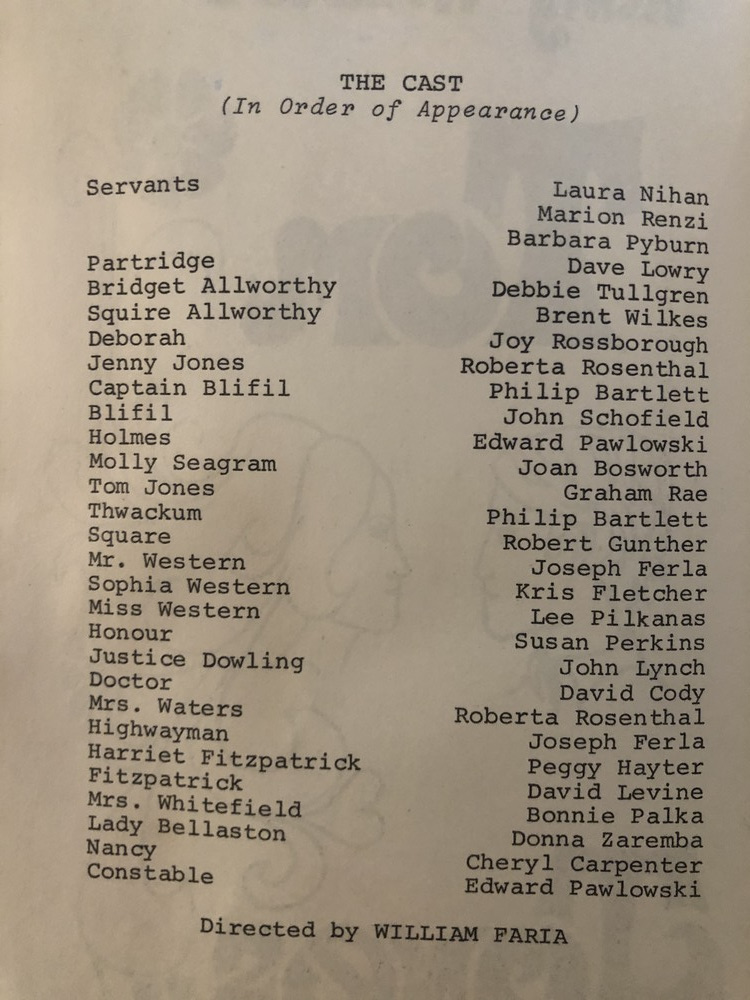 THE CAST
(In Order of Appearance)

| | |
|---|---|
| Servants | Laura Nihan |
| | Marion Renzi |
| | Barbara Pyburn |
| Partridge | Dave Lowry |
| Bridget Allworthy | Debbie Tullgren |
| Squire Allworthy | Brent Wilkes |
| Deborah | Joy Rossborough |
| Jenny Jones | Roberta Rosenthal |
| Captain Blifil | Philip Bartlett |
| Blifil | John Schofield |
| Holmes | Edward Pawlowski |
| Molly Seagram | Joan Bosworth |
| Tom Jones | Graham Rae |
| Thwackum | Philip Bartlett |
| Square | Robert Gunther |
| Mr. Western | Joseph Ferla |
| Sophia Western | Kris Fletcher |
| Miss Western | Lee Pilkanas |
| Honour | Susan Perkins |
| Justice Dowling | John Lynch |
| Doctor | David Cody |
| Mrs. Waters | Roberta Rosenthal |
| Highwayman | Joseph Ferla |
| Harriet Fitzpatrick | Peggy Hayter |
| Fitzpatrick | David Levine |
| Mrs. Whitefield | Bonnie Palka |
| Lady Bellaston | Donna Zaremba |
| Nancy | Cheryl Carpenter |
| Constable | Edward Pawlowski |

Directed by WILLIAM FARIA